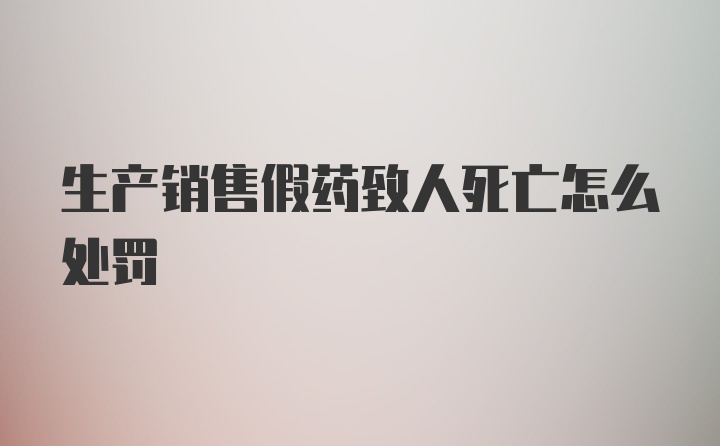 生产销售假药致人死亡怎么处罚